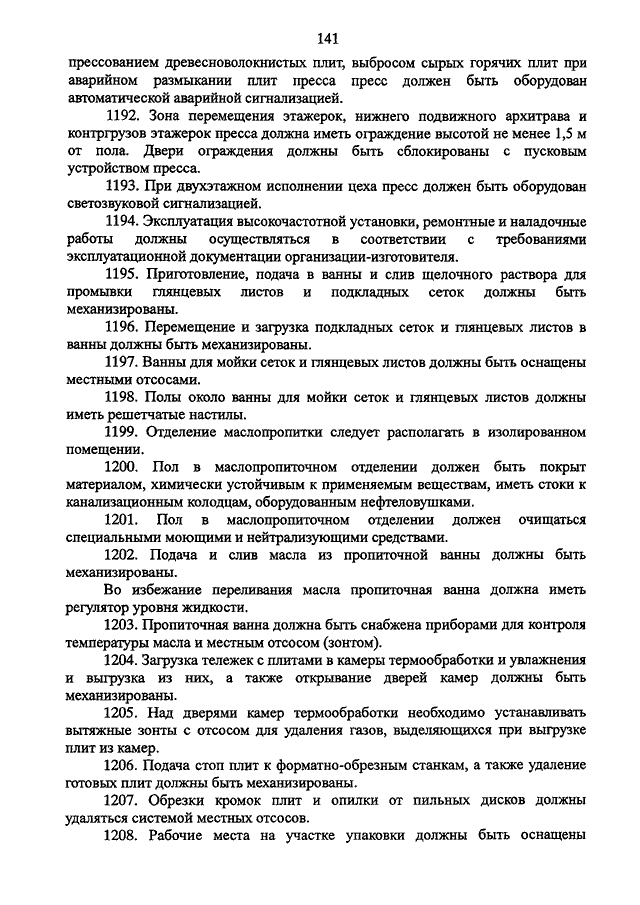 141

прессованием древесноволокнистых плит, выбросом сырых горячих плит при аварийном размыкании плит пресса пресс должен быть оборудован автоматической аварийной сигнализацией.

1192. Зона перемещения этажерок, нижнего подвижного архитрава и контргрузов этажерок пресса должна иметь ограждение высотой не менее 1,5 м от пола. Двери ограждения должны быть сблокированы с пусковым устройством пресса.

1193. При двухэтажном исполнении цеха пресс должен быть оборудован светозвуковой сигнализацией.

1194. Эксплуатация высокочастотной установки, ремонтные и наладочные работы должны осуществляться в соответствии с требованиями эксплуатационной документации организации-изготовителя.

1195. Приготовление, подача в ванны и слив щелочного раствора для промывки глянцевых листов и подкладных сеток должны быть механизированы.

1196. Перемещение и загрузка подкладных сеток и глянцевых листов в ванны должны быть механизированы.

1197. Ванны для мойки сеток и глянцевых листов должны быть оснащены местными отсосами.

1198. Полы около ванны для мойки сеток и глянцевых листов должны иметь решетчатые настилы.

1199. Отделение маслопропитки следует располагать в изолированном помещении.

1200. Пол в маслопропиточном отделении должен быть покрыт материалом, химически устойчивым к применяемым веществам, иметь стоки к канализационным колодцам, оборудованным нефтеловушками.

1201. Пол в маслопропиточном отделении должен очищаться специальными моющими и нейтрализующими средствами.

1202. Подача и слив масла из пропиточной ванны должны быть механизированы.

Во избежание переливания масла пропиточная ванна должна иметь регулятор уровня жидкости.

1203. Пропиточная ванна должна быть снабжена приборами для контроля температуры масла и местным отсосом (зонтом).

1204. Загрузка тележек с плитами в камеры термообработки и увлажнения и выгрузка из них, а также открывание дверей камер должны быть механизированы.

1205. Над дверями камер термообработки необходимо устанавливать вытяжные зонты с отсосом для удаления газов, выделяющихся при выгрузке плит из камер.

1206. Подача стоп плит к форматно-обрезным станкам, а также удаление готовых плит должны быть механизированы.

1207. Обрезки кромок плит и опилки от пильных дисков должны удаляться системой местных отсосов.

1208. Рабочие места на участке упаковки должны быть оснащены